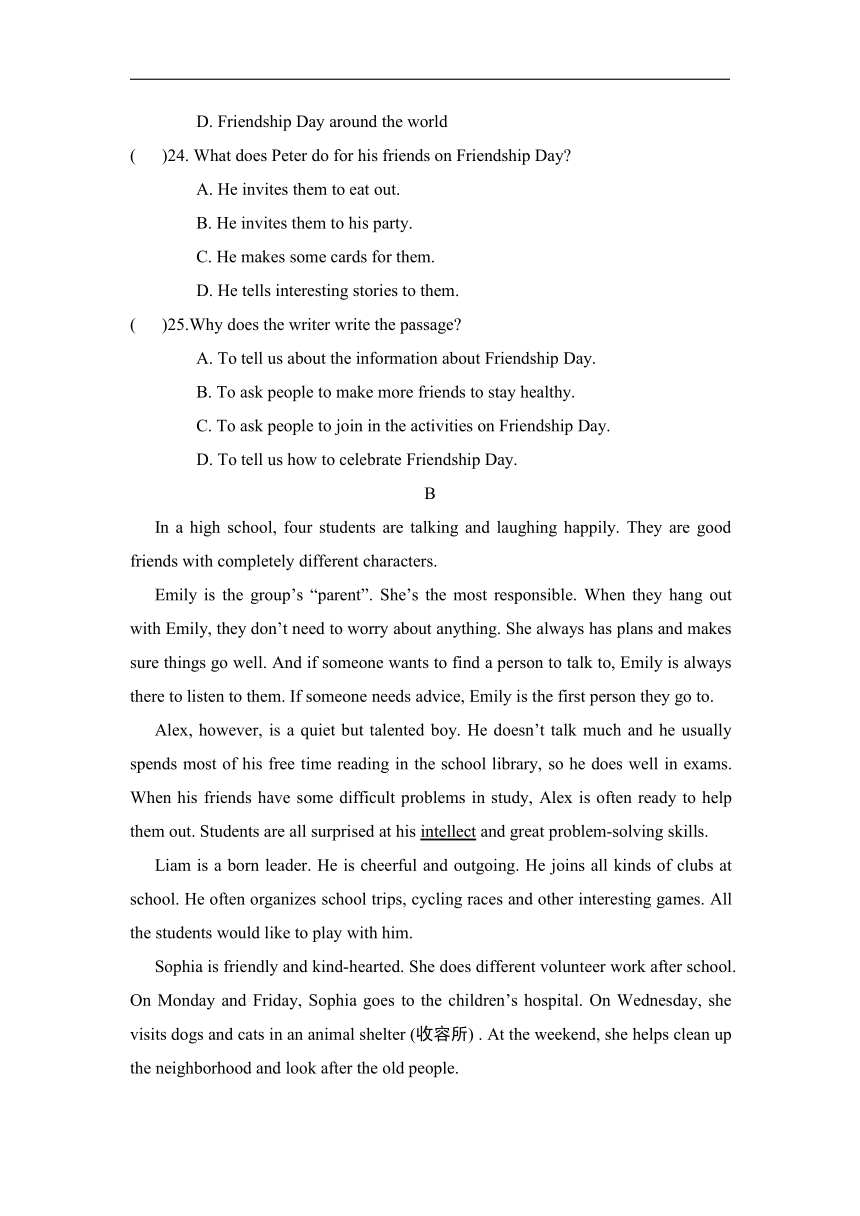 D. Friendship Day around the world

(　　)24. What does Peter do for his friends on Friendship Day?

A. He invites them to eat out.

B. He invites them to his party.

C. He makes some cards for them.

D. He tells interesting stories to them.

(　　)25.Why does the writer write the passage?

A. To tell us about the information about Friendship Day.

B. To ask people to make more friends to stay healthy.

C. To ask people to join in the activities on Friendship Day.

D. To tell us how to celebrate Friendship Day.

B

In a high school, four students are talking and laughing happily. They are good friends with completely different characters.

Emily is the group's "parent". She's the most responsible. When they hang out with Emily, they don't need to worry about anything. She always has plans and makes sure things go well. And if someone wants to find a person to talk to, Emily is always there to listen to them. If someone needs advice, Emily is the first person they go to.

Alex, however, is a quiet but talented boy. He doesn't talk much and he usually spends most of his free time reading in the school library, so he does well in exams. When his friends have some difficult problems in study, Alex is often ready to help them out. Students are all surprised at his intellect and great problem-solving skills.

Liam is a born leader. He is cheerful and outgoing. He joins all kinds of clubs at school. He often organizes school trips, cycling races and other interesting games. All the students would like to play with him.

Sophia is friendly and kind-hearted. She does different volunteer work after school. On Monday and Friday, Sophia goes to the children's hospital. On Wednesday, she visits dogs and cats in an animal shelter (收容所) . At the weekend, she helps clean up the neighborhood and look after the old people.